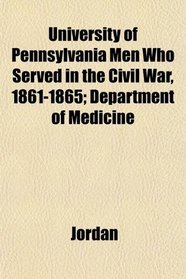 University of Pennsylvania Men Who Served in the Civil War, 1861-1865; Department of Medicine

Jordan